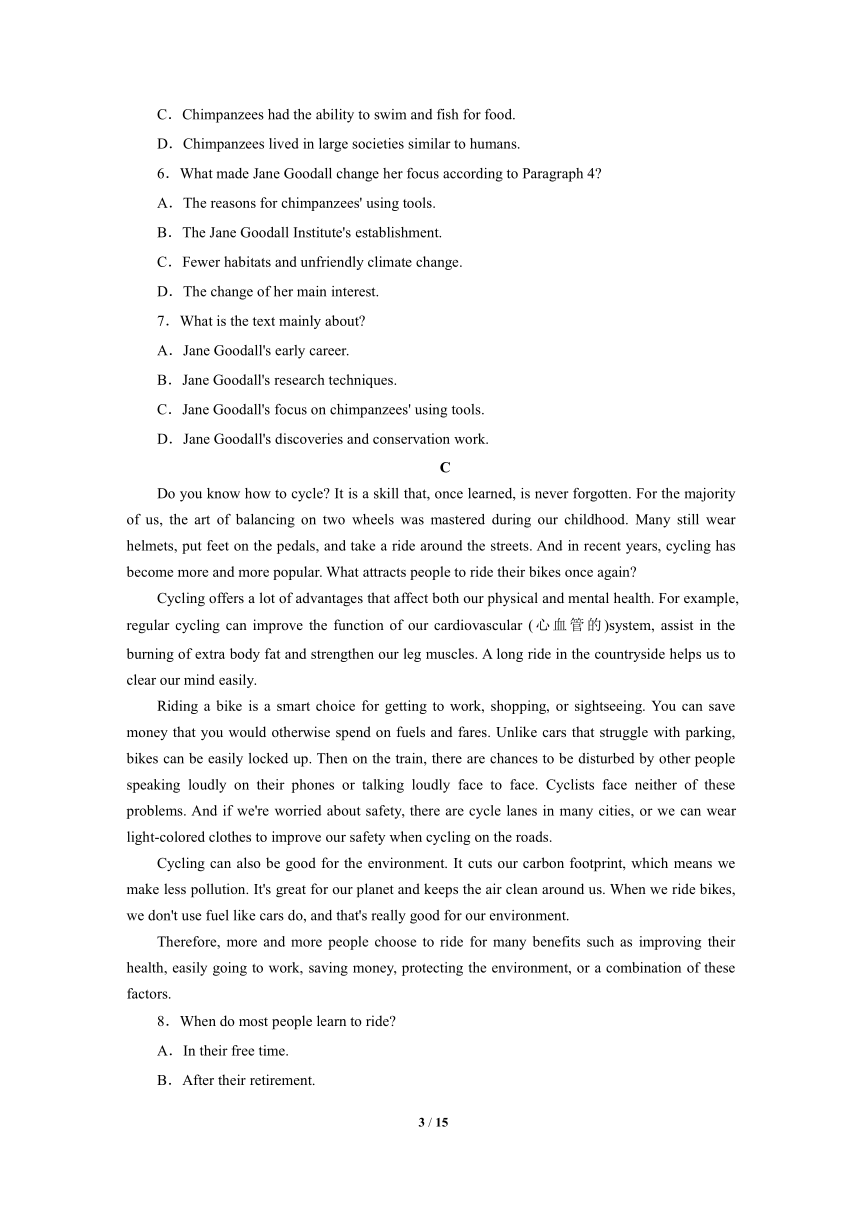 C．Chimpanzees had the ability to swim and fish for food.

D．Chimpanzees lived in large societies similar to humans.

6．What made Jane Goodall change her focus according to Paragraph 4?

A．The reasons for chimpanzees' using tools.

B．The Jane Goodall Institute's establishment.

C．Fewer habitats and unfriendly climate change.

D．The change of her main interest.

7．What is the text mainly about?

A．Jane Goodall's early career.

B．Jane Goodall's research techniques.

C．Jane Goodall's focus on chimpanzees' using tools.

D．Jane Goodall's discoveries and conservation work.

C

Do you know how to cycle? It is a skill that, once learned, is never forgotten. For the majority of us, the art of balancing on two wheels was mastered during our childhood. Many still wear helmets, put feet on the pedals, and take a ride around the streets. And in recent years, cycling has become more and more popular. What attracts people to ride their bikes once again?

Cycling offers a lot of advantages that affect both our physical and mental health. For example, regular cycling can improve the function of our cardiovascular (心血管的)system, assist in the burning of extra body fat and strengthen our leg muscles. A long ride in the countryside helps us to clear our mind easily.

Riding a bike is a smart choice for getting to work, shopping, or sightseeing. You can save money that you would otherwise spend on fuels and fares. Unlike cars that struggle with parking, bikes can be easily locked up. Then on the train, there are chances to be disturbed by other people speaking loudly on their phones or talking loudly face to face. Cyclists face neither of these problems. And if we're worried about safety, there are cycle lanes in many cities, or we can wear light-colored clothes to improve our safety when cycling on the roads.

Cycling can also be good for the environment. It cuts our carbon footprint, which means we make less pollution. It's great for our planet and keeps the air clean around us. When we ride bikes, we don't use fuel like cars do, and that's really good for our environment.

Therefore, more and more people choose to ride for many benefits such as improving their health, easily going to work, saving money, protecting the environment, or a combination of these factors.

8．When do most people learn to ride?

A．In their free time.

B．After their retirement.

3 / 15